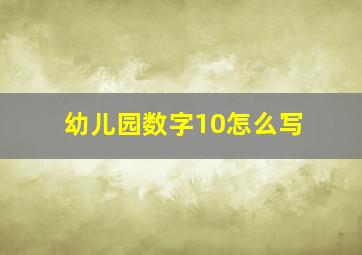 幼儿园数字10怎么写